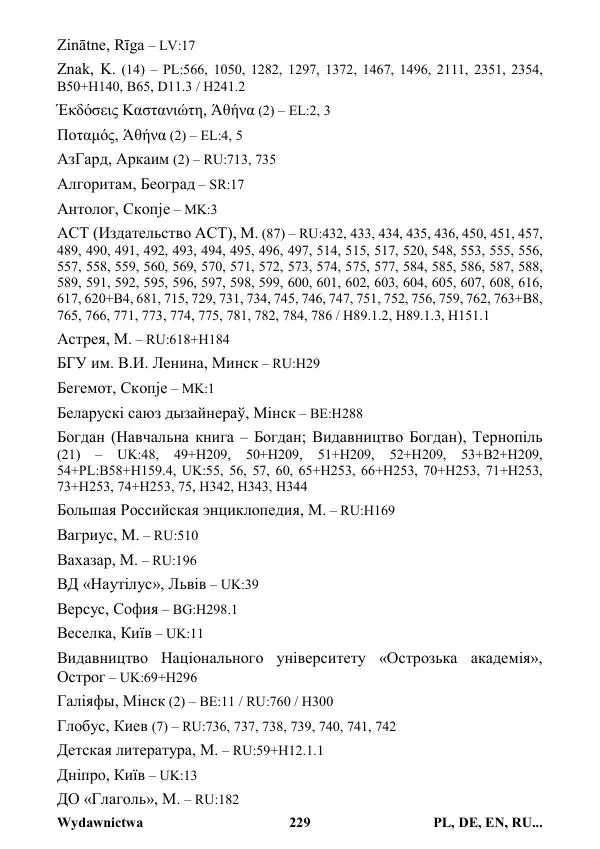 Zinātne, Rīga – LV:17

Znak, K. (14) – PL:566, 1050, 1282, 1297, 1372, 1467, 1496, 2111, 2351, 2354, B50+H140, B65, D11.3 / H241.2

Ἐκδόσεις Καστανιώτη, Ἀθήνα (2) – EL:2, 3

Ποταμός, Ἀθήνα (2) – EL:4, 5

АзГард, Аркаим (2) – RU:713, 735

Алгоритам, Београд – SR:17

Антолог, Скопје – MK:3

АСТ (Издательство АСТ), М. (87) – RU:432, 433, 434, 435, 436, 450, 451, 457, 489, 490, 491, 492, 493, 494, 495, 496, 497, 514, 515, 517, 520, 548, 553, 555, 556, 557, 558, 559, 560, 569, 570, 571, 572, 573, 574, 575, 577, 584, 585, 586, 587, 588, 589, 591, 592, 595, 596, 597, 598, 599, 600, 601, 602, 603, 604, 605, 607, 608, 616, 617, 620+B4, 681, 715, 729, 731, 734, 745, 746, 747, 751, 752, 756, 759, 762, 763+B8, 765, 766, 771, 773, 774, 775, 781, 782, 784, 786 / H89.1.2, H89.1.3, H151.1

Астрея, М. – RU:618+H184

БГУ им. В.И. Ленина, Минск – RU:H29

Бегемот, Скопје – MK:1

Беларускі саюз дызайнераў, Мінск – BE:H288

Богдан (Навчальна книга – Богдан; Видавництво Богдан), Тернопіль (21) – UK:48, 49+H209, 50+H209, 51+H209, 52+H209, 53+B2+H209, 54+PL:B58+H159.4, UK:55, 56, 57, 60, 65+H253, 66+H253, 70+H253, 71+H253, 73+H253, 74+H253, 75, H342, H343, H344

Большая Российская энциклопедия, М. – RU:H169

Вагриус, М. – RU:510

Вахазар, М. – RU:196

ВД «Наутілус», Львів – UK:39

Версус, София – BG:H298.1

Веселка, Київ – UK:11

Видавництво Національного університету «Острозька академія», Острог – UK:69+H296

Галіяфы, Мінск (2) – BE:11 / RU:760 / H300

Глобус, Киев (7) – RU:736, 737, 738, 739, 740, 741, 742

Детская литература, М. – RU:59+H12.1.1

Дніпро, Київ – UK:13

ДО «Глаголь», М. – RU:182

Wydawnictwa 229 PL, DE, EN, RU...